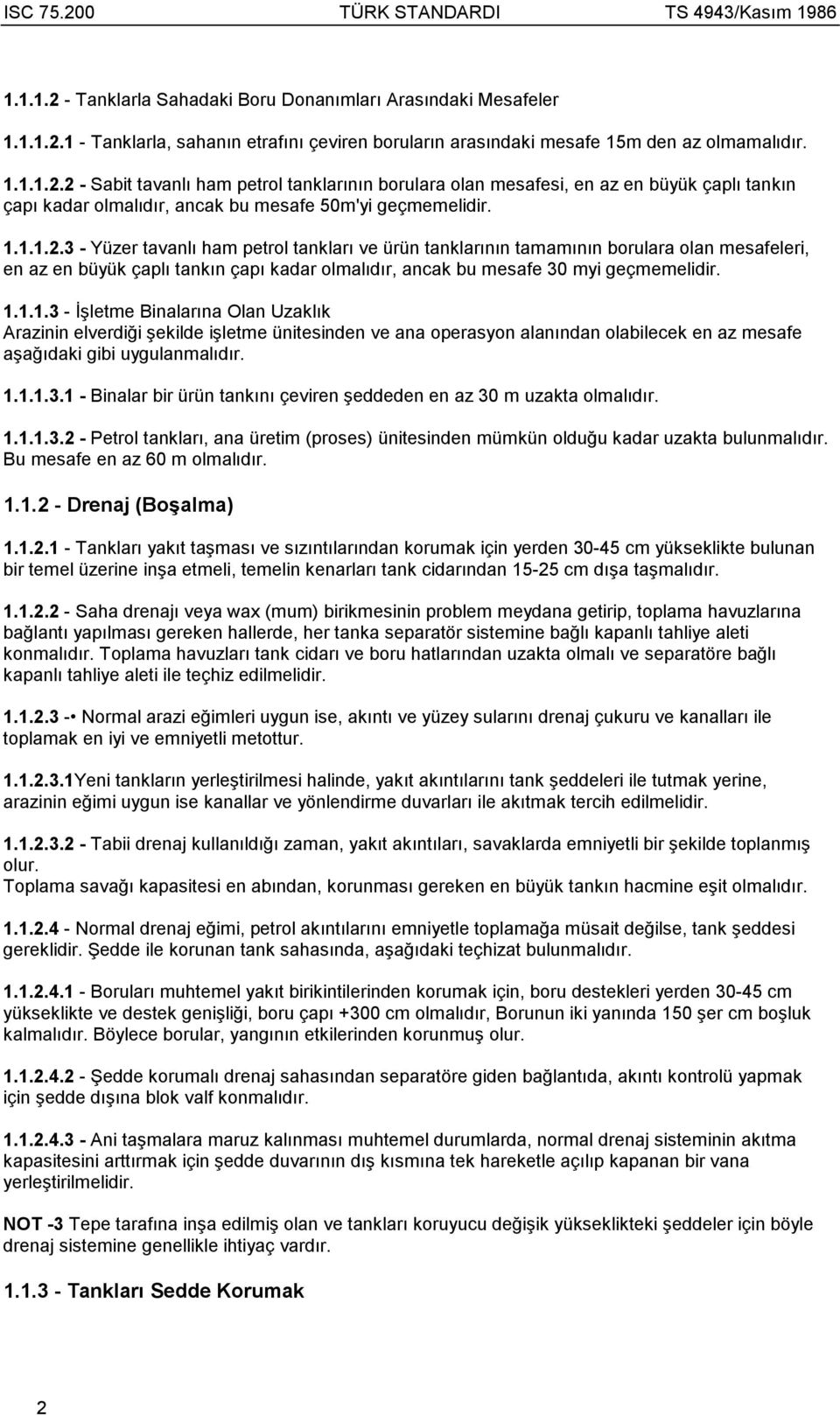 ISC 75.200 TÜRK STANDARDI TS 4943/Kasım 1986

1.1.1.2 - Tanklarla Sahadaki Boru Donanımları Arasındaki Mesafeler

1.1.1.2.1 - Tanklarla, sahanın etrafını çeviren boruların arasındaki mesafe 15m den az olmamalıdır.

1.1.1.2.2 - Sabit tavanlı ham petrol tanklarının borulara olan mesafesi, en az en büyük çaplı tankın çapı kadar olmalıdır, ancak bu mesafe 50m'yi geçmemelidir.

1.1.1.2.3 - Yüzer tavanlı ham petrol tankları ve ürün tanklarının tamamının borulara olan mesafeleri, en az en büyük çaplı tankın çapı kadar olmalıdır, ancak bu mesafe 30 myi geçmemelidir.

1.1.1.3 - İşletme Binalarına Olan Uzaklık
Arazinin elverdiği şekilde işletme ünitesinden ve ana operasyon alanından olabilecek en az mesafe aşağıdaki gibi uygulanmalıdır.

1.1.1.3.1 - Binalar bir ürün tankını çeviren şeddeden en az 30 m uzakta olmalıdır.

1.1.1.3.2 - Petrol tankları, ana üretim (proses) ünitesinden mümkün olduğu kadar uzakta bulunmalıdır. Bu mesafe en az 60 m olmalıdır.

1.1.2 - Drenaj (Boşalma)

1.1.2.1 - Tankları yakıt taşması ve sızıntılarından korumak için yerden 30-45 cm yükseklikte bulunan bir temel üzerine inşa etmeli, temelin kenarları tank cidarından 15-25 cm dışa taşmalıdır.

1.1.2.2 - Saha drenajı veya wax (mum) birikmesinin problem meydana getirip, toplama havuzlarına bağlantı yapılması gereken hallerde, her tanka separatör sistemine bağlı kapanlı tahliye aleti konmalıdır. Toplama havuzları tank cidarı ve boru hatlarından uzakta olmalı ve separatöre bağlı kapanlı tahliye aleti ile teçhiz edilmelidir.

1.1.2.3 -• Normal arazi eğimleri uygun ise, akıntı ve yüzey sularını drenaj çukuru ve kanalları ile toplamak en iyi ve emniyetli metottur.

1.1.2.3.1Yeni tankların yerleştirilmesi halinde, yakıt akıntılarını tank şeddeleri ile tutmak yerine, arazinin eğimi uygun ise kanallar ve yönlendirme duvarları ile akıtmak tercih edilmelidir.

1.1.2.3.2 - Tabii drenaj kullanıldığı zaman, yakıt akıntıları, savaklarda emniyetli bir şekilde toplanmış olur.
Toplama savağı kapasitesi en abından, korunması gereken en büyük tankın hacmine eşit olmalıdır.

1.1.2.4 - Normal drenaj eğimi, petrol akıntılarını emniyetle toplamağa müsait değilse, tank şeddesi gereklidir. Şedde ile korunan tank sahasında, aşağıdaki teçhizat bulunmalıdır.

1.1.2.4.1 - Boruları muhtemel yakıt birikintilerinden korumak için, boru destekleri yerden 30-45 cm yükseklikte ve destek genişliği, boru çapı +300 cm olmalıdır, Borunun iki yanında 150 şer cm boşluk kalmalıdır. Böylece borular, yangının etkilerinden korunmuş olur.

1.1.2.4.2 - Şedde korumalı drenaj sahasından separatöre giden bağlantıda, akıntı kontrolü yapmak için şedde dışına blok valf konmalıdır.

1.1.2.4.3 - Ani taşmalara maruz kalınması muhtemel durumlarda, normal drenaj sisteminin akıtma kapasitesini arttırmak için şedde duvarının dış kısmına tek hareketle açılıp kapanan bir vana yerleştirilmelidir.

NOT -3 Tepe tarafına inşa edilmiş olan ve tankları koruyucu değişik yükseklikteki şeddeler için böyle drenaj sistemine genellikle ihtiyaç vardır.

1.1.3 - Tankları Sedde Korumak

2